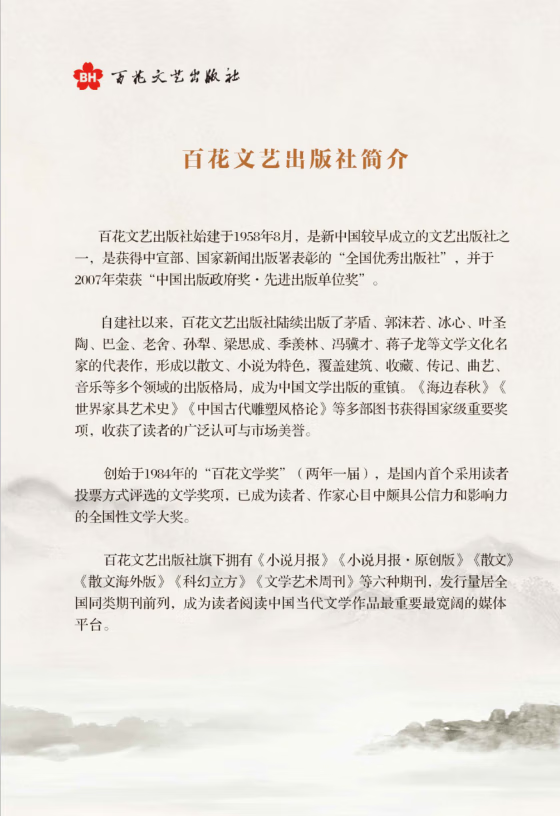 BH 百花文艺出版社

百花文艺出版社简介

百花文艺出版社始建于1958年8月，是新中国较早成立的文艺出版社之一，是获得中宣部、国家新闻出版署表彰的“全国优秀出版社”，并于2007年荣获“中国出版政府奖·先进出版单位奖”。

自建社以来，百花文艺出版社陆续出版了茅盾、郭沫若、冰心、叶圣陶、巴金、老舍、孙犁、梁思成、季羡林、冯骥才、蒋子龙等文学文化名家的代表作，形成以散文、小说为特色，覆盖建筑、收藏、传记、曲艺、音乐等多个领域的出版格局，成为中国文学出版的重镇。《海边春秋》《世界家具艺术史》《中国古代雕塑风格论》等多部图书获得国家级重要奖项，收获了读者的广泛认可与市场美誉。

创始于1984年的“百花文学奖”（两年一届），是国内首个采用读者投票方式评选的文学奖项，已成为读者、作家心目中颇具公信力和影响力的全国性文学大奖。

百花文艺出版社旗下拥有《小说月报》《小说月报·原创版》《散文》《散文海外版》《科幻立方》《文学艺术周刊》等六种期刊，发行量居全国同类期刊前列，成为读者阅读中国当代文学作品最重要最宽阔的媒体平台。